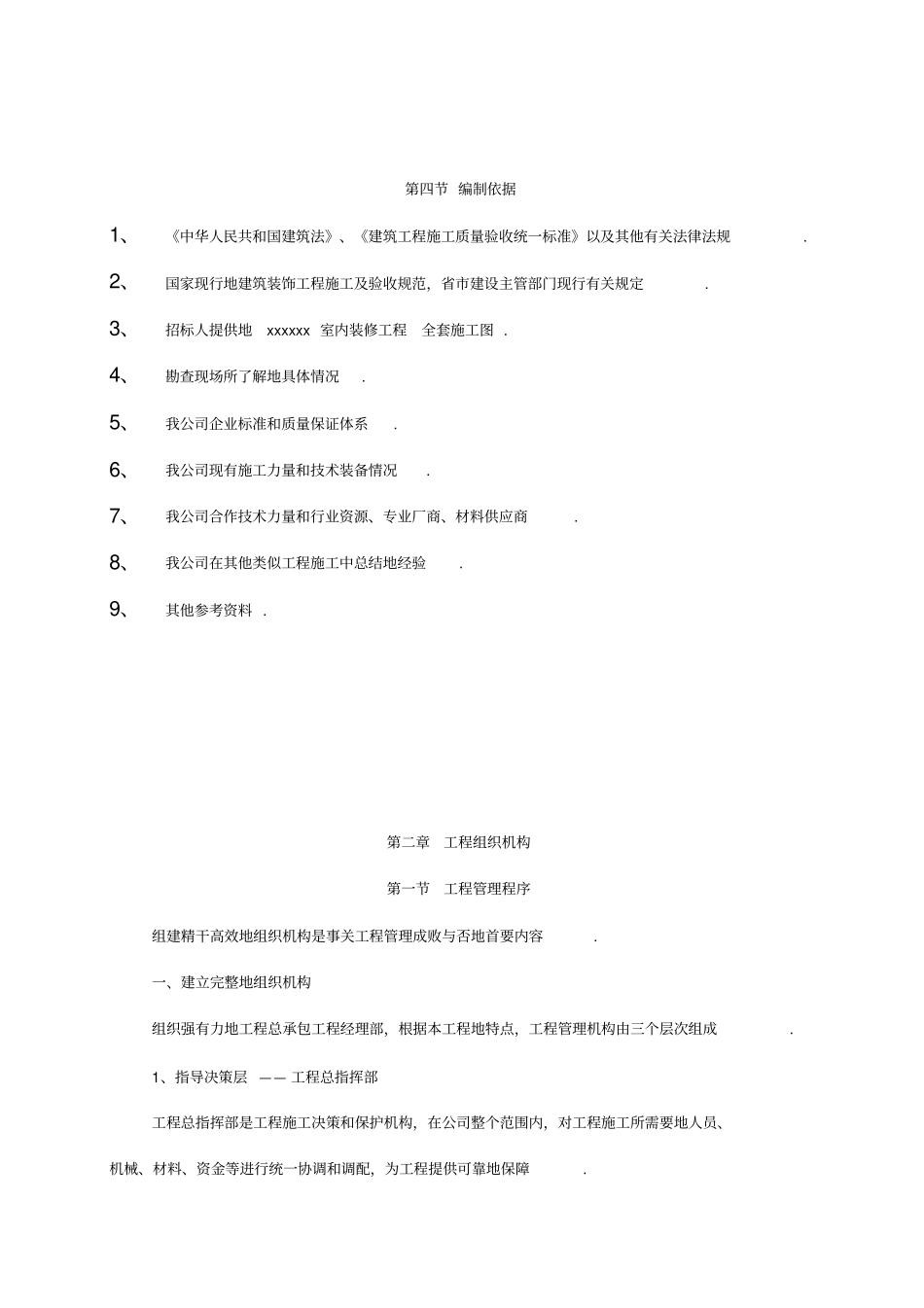 第四节 编制依据

1、 《中华人民共和国建筑法》、《建筑工程施工质量验收统一标准》以及其他有关法律法规 .

2、 国家现行地建筑装饰工程施工及验收规范，省市建设主管部门现行有关规定 .

3、 招标人提供地 xxxxxx 室内装修工程 全套施工图 .

4、 勘查现场所了解地具体情况 .

5、 我公司企业标准和质量保证体系 .

6、 我公司现有施工力量和技术装备情况 .

7、 我公司合作技术力量和行业资源、专业厂商、材料供应商 .

8、 我公司在其他类似工程施工中总结地经验 .

9、 其他参考资料 .

第二章 工程组织机构

第一节 工程管理程序

组建精干高效地组织机构是事关工程管理成败与否地首要内容 .

一、建立完整地组织机构

组织强有力地工程总承包工程经理部，根据本工程地特点，工程管理机构由三个层次组成 .

1、指导决策层 —— 工程总指挥部

工程总指挥部是工程施工决策和保护机构，在公司整个范围内，对工程施工所需要地人员、机械、材料、资金等进行统一协调和调配，为工程提供可靠地保障 .